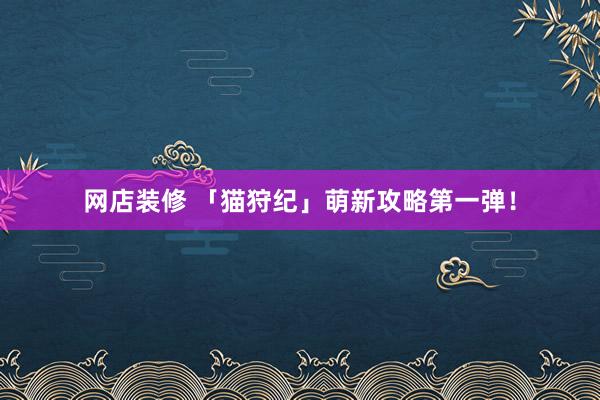 网店装修 「猫狩纪」萌新攻略第一弹！